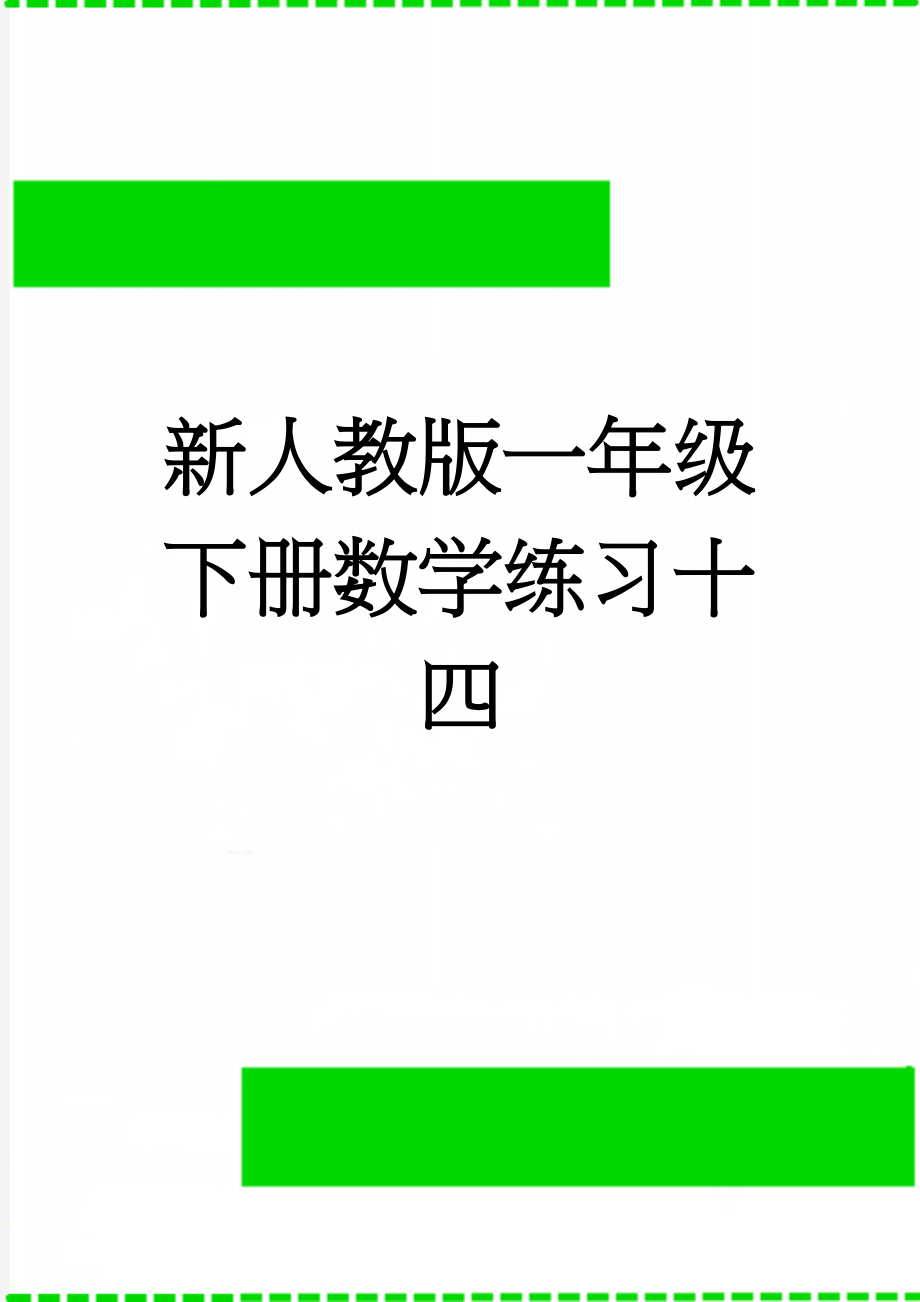 新人教版一年级下册数学练习十四